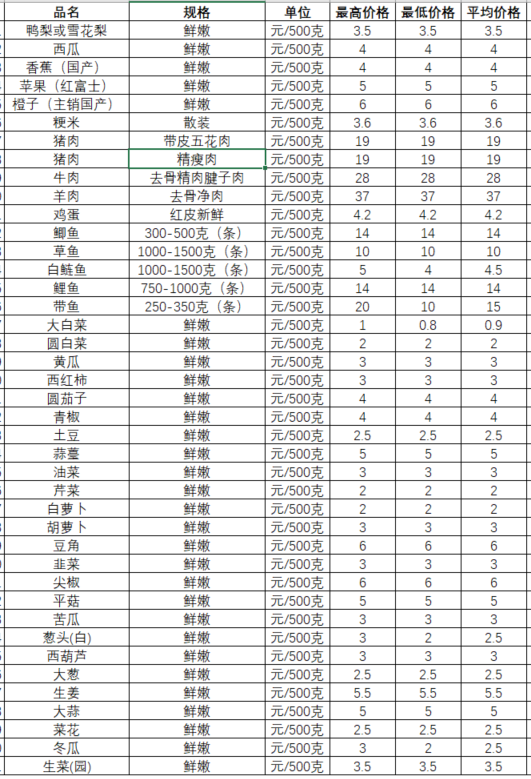 | 品名 | 规格 | 单位 | 最高价格 | 最低价格 | 平均价格 |
|---|---|---|---|---|---|
| 鸭梨或雪花梨 | 鲜嫩 | 元/500克 | 3.5 | 3.5 | 3.5 |
| 西瓜 | 鲜嫩 | 元/500克 | 4 | 4 | 4 |
| 香蕉（国产） | 鲜嫩 | 元/500克 | 4 | 4 | 4 |
| 苹果（红富士） | 鲜嫩 | 元/500克 | 5 | 5 | 5 |
| 橙子（主销国产） | 鲜嫩 | 元/500克 | 6 | 6 | 6 |
| 粳米 | 散装 | 元/500克 | 3.6 | 3.6 | 3.6 |
| 猪肉 | 带皮五花肉 | 元/500克 | 19 | 19 | 19 |
| 猪肉 | 精瘦肉 | 元/500克 | 19 | 19 | 19 |
| 牛肉 | 去骨精肉腱子肉 | 元/500克 | 28 | 28 | 28 |
| 羊肉 | 去骨净肉 | 元/500克 | 37 | 37 | 37 |
| 鸡蛋 | 红皮新鲜 | 元/500克 | 4.2 | 4.2 | 4.2 |
| 鲫鱼 | 300-500克（条） | 元/500克 | 14 | 14 | 14 |
| 草鱼 | 1000-1500克（条） | 元/500克 | 10 | 10 | 10 |
| 白鲢鱼 | 1000-1500克（条） | 元/500克 | 5 | 4 | 4.5 |
| 鲤鱼 | 750-1000克（条） | 元/500克 | 14 | 14 | 14 |
| 带鱼 | 250-350克（条） | 元/500克 | 20 | 10 | 15 |
| 大白菜 | 鲜嫩 | 元/500克 | 1 | 0.8 | 0.9 |
| 圆白菜 | 鲜嫩 | 元/500克 | 2 | 2 | 2 |
| 黄瓜 | 鲜嫩 | 元/500克 | 3 | 3 | 3 |
| 西红柿 | 鲜嫩 | 元/500克 | 3 | 3 | 3 |
| 圆茄子 | 鲜嫩 | 元/500克 | 4 | 4 | 4 |
| 青椒 | 鲜嫩 | 元/500克 | 4 | 4 | 4 |
| 土豆 | 鲜嫩 | 元/500克 | 2.5 | 2.5 | 2.5 |
| 蒜薹 | 鲜嫩 | 元/500克 | 5 | 5 | 5 |
| 油菜 | 鲜嫩 | 元/500克 | 3 | 3 | 3 |
| 芹菜 | 鲜嫩 | 元/500克 | 2 | 2 | 2 |
| 白萝卜 | 鲜嫩 | 元/500克 | 2 | 2 | 2 |
| 胡萝卜 | 鲜嫩 | 元/500克 | 3 | 3 | 3 |
| 豆角 | 鲜嫩 | 元/500克 | 6 | 6 | 6 |
| 韭菜 | 鲜嫩 | 元/500克 | 3 | 3 | 3 |
| 尖椒 | 鲜嫩 | 元/500克 | 6 | 6 | 6 |
| 平菇 | 鲜嫩 | 元/500克 | 5 | 5 | 5 |
| 苦瓜 | 鲜嫩 | 元/500克 | 3 | 3 | 3 |
| 葱头(白) | 鲜嫩 | 元/500克 | 3 | 2 | 2.5 |
| 西葫芦 | 鲜嫩 | 元/500克 | 3 | 3 | 3 |
| 大葱 | 鲜嫩 | 元/500克 | 2.5 | 2.5 | 2.5 |
| 生姜 | 鲜嫩 | 元/500克 | 5.5 | 5.5 | 5.5 |
| 大蒜 | 鲜嫩 | 元/500克 | 5 | 5 | 5 |
| 菜花 | 鲜嫩 | 元/500克 | 2.5 | 2.5 | 2.5 |
| 冬瓜 | 鲜嫩 | 元/500克 | 3 | 2 | 2.5 |
| 生菜(园) | 鲜嫩 | 元/500克 | 3.5 | 3.5 | 3.5 |